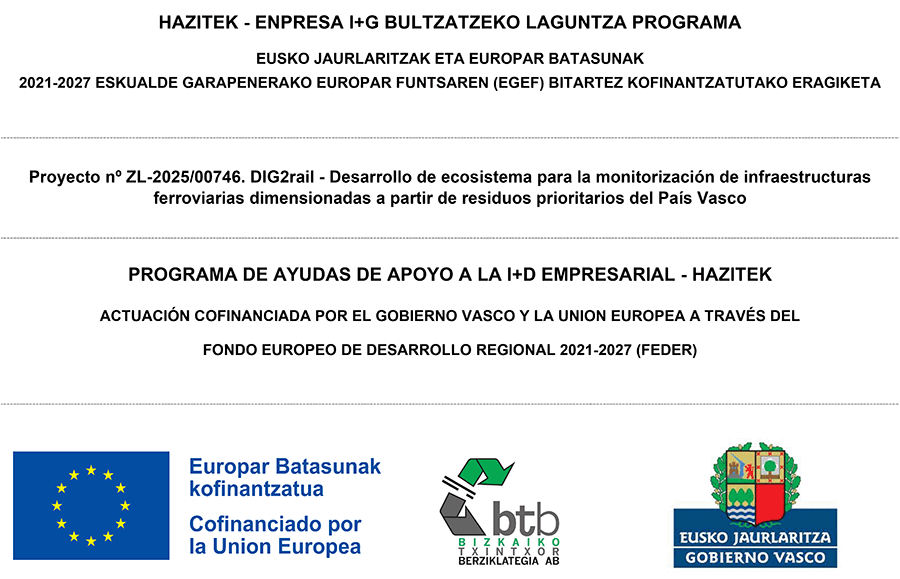 HAZITEK - ENPRESA I+G BULTZATZEKO LAGUNTZA PROGRAMA

EUSKO JAURLARITZAK ETA EUROPAR BATASUNAK

2021-2027 ESKUALDE GARAPENERAKO EUROPAR FUNTSAREN (EGEF) BITARTEZ KOFINANTZATUTAKO ERAGIKETA

Proyecto nº ZL-2025/00746. DIG2rail - Desarrollo de ecosistema para la monitorización de infraestructuras ferroviarias dimensionadas a partir de residuos prioritarios del País Vasco

PROGRAMA DE AYUDAS DE APOYO A LA I+D EMPRESARIAL - HAZITEK

ACTUACIÓN COFINANCIADA POR EL GOBIERNO VASCO Y LA UNION EUROPEA A TRAVÉS DEL

FONDO EUROPEO DE DESARROLLO REGIONAL 2021-2027 (FEDER)

Europar Batasunak kofinantzatua
Cofinanciado por la Union Europea

btb
BIZKAIKO TXINTXOR BERZIKLATEGIA AB

EUSKO JAURLARITZA
GOBIERNO VASCO